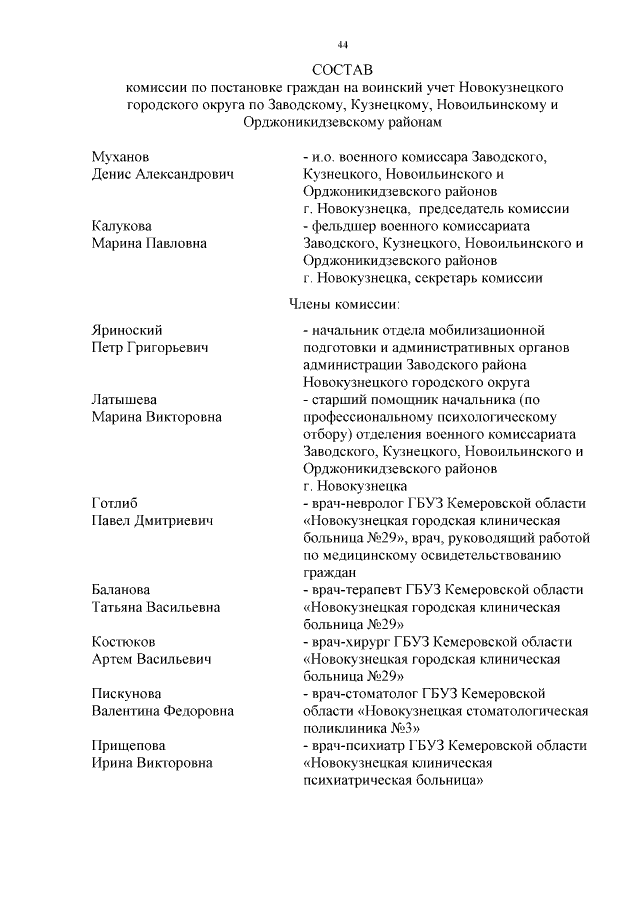 44

СОСТАВ
комиссии по постановке граждан на воинский учет Новокузнецкого городского округа по Заводскому, Кузнецкому, Новоильинскому и Орджоникидзевскому районам

Муханов
Денис Александрович

- и.о. военного комиссара Заводского, Кузнецкого, Новоильинского и Орджоникидзевского районов г. Новокузнецка, председатель комиссии

Калукова
Марина Павловна

- фельдшер военного комиссариата Заводского, Кузнецкого, Новоильинского и Орджоникидзевского районов г. Новокузнецка, секретарь комиссии

Члены комиссии:

Яриноский
Петр Григорьевич

- начальник отдела мобилизационной подготовки и административных органов администрации Заводского района Новокузнецкого городского округа

Латышева
Марина Викторовна

- старший помощник начальника (по профессиональному психологическому отбору) отделения военного комиссариата Заводского, Кузнецкого, Новоильинского и Орджоникидзевского районов г. Новокузнецка

Готлиб
Павел Дмитриевич

- врач-невролог ГБУЗ Кемеровской области «Новокузнецкая городская клиническая больница №29», врач, руководящий работой по медицинскому освидетельствованию граждан

Баланова
Татьяна Васильевна

- врач-терапевт ГБУЗ Кемеровской области «Новокузнецкая городская клиническая больница №29»

Костюков
Артем Васильевич

- врач-хирург ГБУЗ Кемеровской области «Новокузнецкая городская клиническая больница №29»

Пискунова
Валентина Федоровна

- врач-стоматолог ГБУЗ Кемеровской области «Новокузнецкая стоматологическая поликлиника №3»

Прищепова
Ирина Викторовна

- врач-психиатр ГБУЗ Кемеровской области «Новокузнецкая клиническая психиатрическая больница»